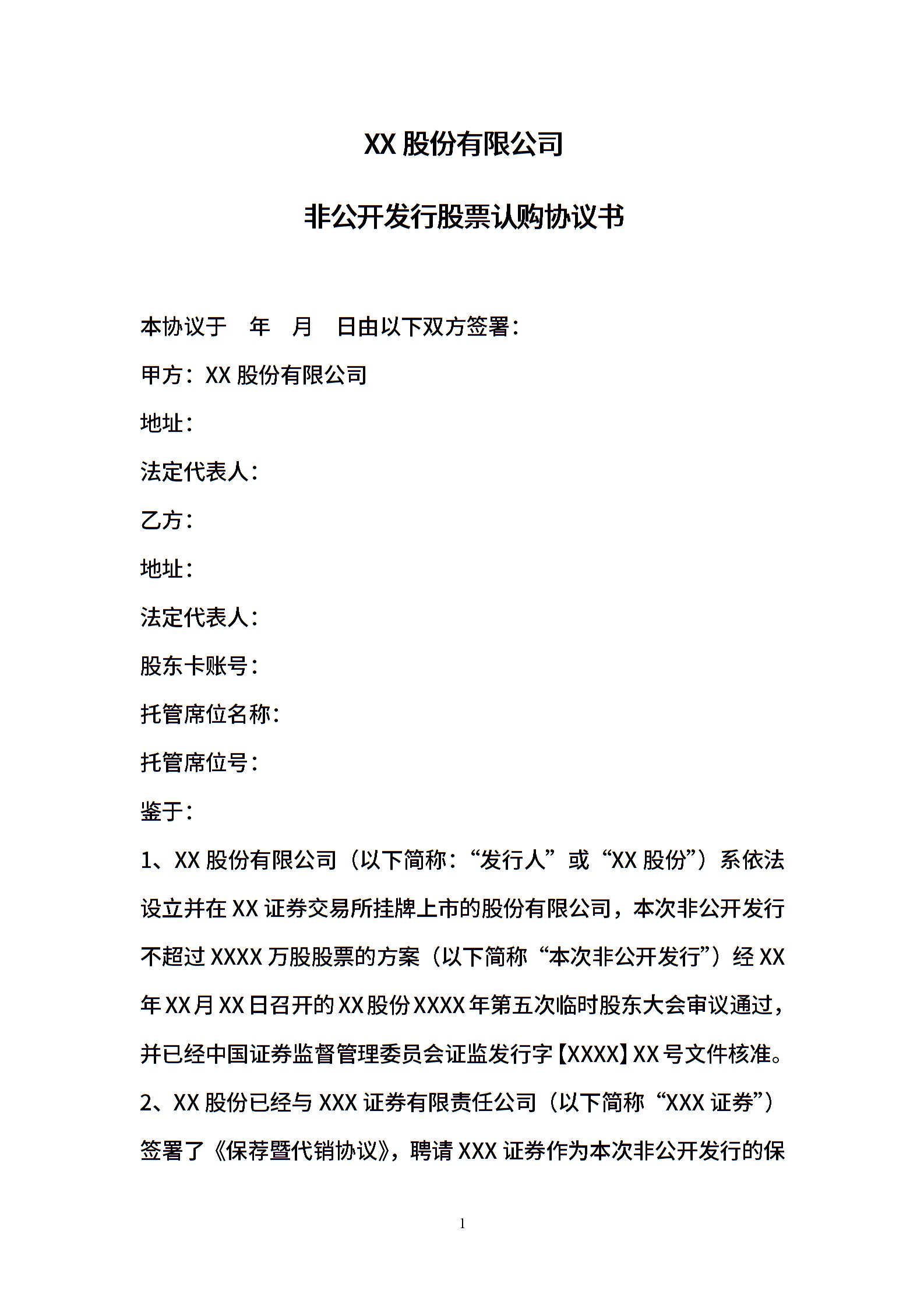 XX股份有限公司

非公开发行股票认购协议书

本协议于 年 月 日由以下双方签署：

甲方：XX股份有限公司

地址：

法定代表人：

乙方：

地址：

法定代表人：

股东卡账号：

托管席位名称：

托管席位号：

鉴于：

1、XX股份有限公司（以下简称：“发行人”或“XX股份”）系依法设立并在XX证券交易所挂牌上市的股份有限公司，本次非公开发行不超过XXXX万股股票的方案（以下简称“本次非公开发行”）经XX年XX月XX日召开的XX股份XXXX年第五次临时股东大会审议通过，并已经中国证券监督管理委员会证监发行字【XXXX】XX号文件核准。

2、XX股份已经与XXX证券有限责任公司（以下简称“XXX证券”）签署了《保荐暨代销协议》，聘请XXX证券作为本次非公开发行的保

1